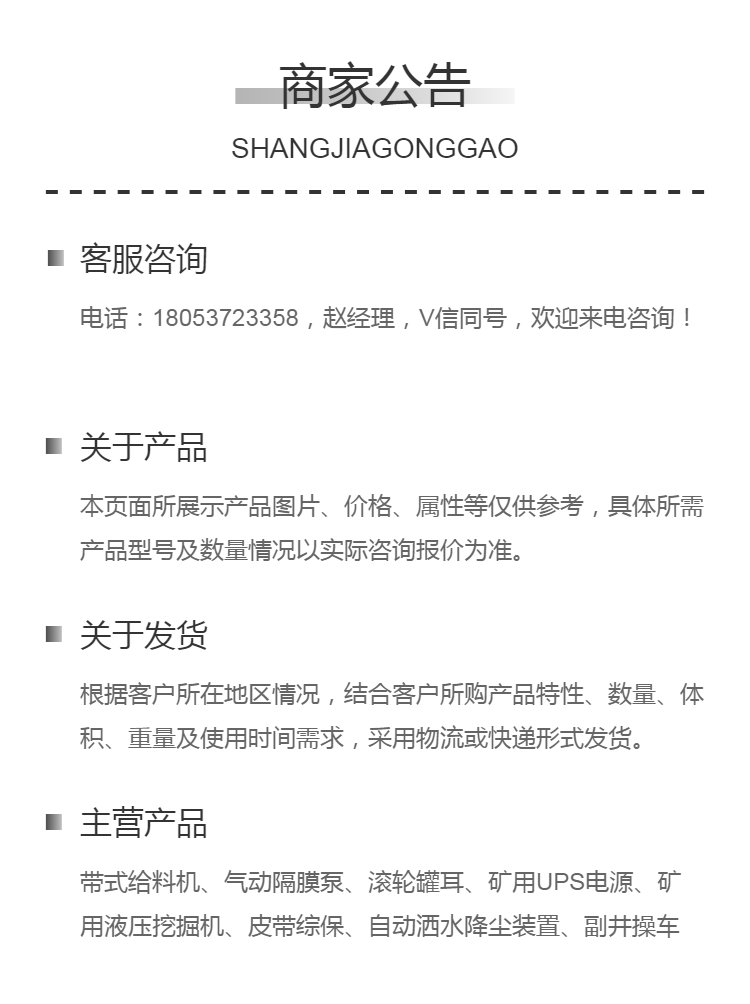 商家公告

SHANGJIAGONGGAO

客服咨询

电话：18053723358，赵经理，V信同号，欢迎来电咨询！

关于产品

本页面所展示产品图片、价格、属性等仅供参考，具体所需产品型号及数量情况以实际咨询报价为准。

关于发货

根据客户所在地区情况，结合客户所购产品特性、数量、体积、重量及使用时间需求，采用物流或快递形式发货。

主营产品

带式给料机、气动隔膜泵、滚轮罐耳、矿用UPS电源、矿用液压挖掘机、皮带综保、自动洒水降尘装置、副井操车